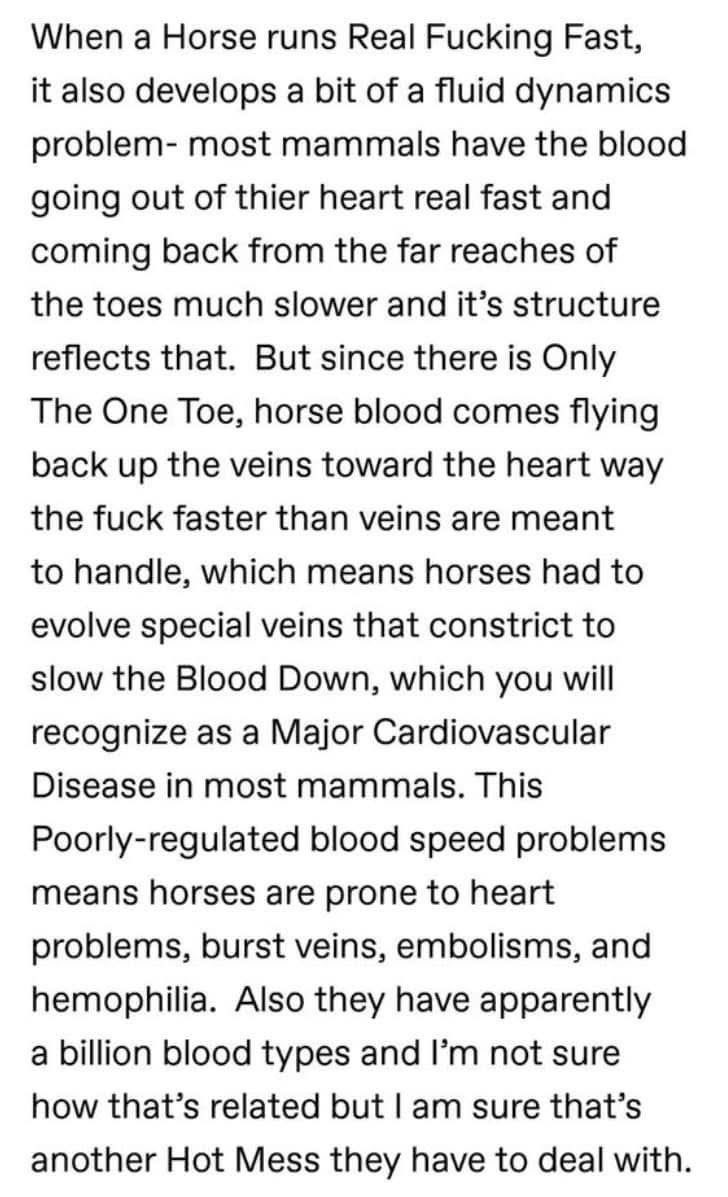 When a Horse runs Real Fucking Fast, it also develops a bit of a fluid dynamics problem- most mammals have the blood going out of thier heart real fast and coming back from the far reaches of the toes much slower and it's structure reflects that.  But since there is Only The One Toe, horse blood comes flying back up the veins toward the heart way the fuck faster than veins are meant to handle, which means horses had to evolve special veins that constrict to slow the Blood Down, which you will recognize as a Major Cardiovascular Disease in most mammals. This Poorly-regulated blood speed problems means horses are prone to heart problems, burst veins, embolisms, and hemophilia.  Also they have apparently a billion blood types and I'm not sure how that's related but I am sure that's another Hot Mess they have to deal with.